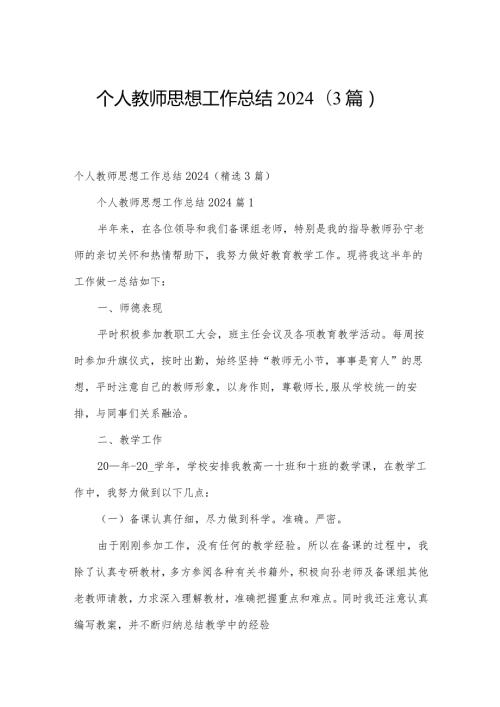 个人教师思想工作总结 2024（3篇）

个人教师思想工作总结 2024（精选 3 篇）

个人教师思想工作总结 2024 篇 1

半年来，在各位领导和我们备课组老师，特别是我的指导教师孙宁老师的亲切关怀和热情帮助下，我努力做好教育教学工作。现将我这半年的工作做一总结如下：

一、师德表现

平时积极参加教职工大会，班主任会议及各项教育教学活动。每周按时参加升旗仪式，按时出勤，始终坚持“教师无小节，事事是育人”的思想，平时注意自己的教师形象，以身作则，尊敬师长，服从学校统一的安排，与同事们关系融洽。

二、教学工作

20—年-20_学年，学校安排我教高一十班和十班的数学课，在教学工作中，我努力做到以下几点：

（一）备课认真仔细，尽力做到科学。准确。严密。

由于刚刚参加工作，没有任何的教学经验。所以在备课的过程中，我除了认真专研教材，多方参阅各种有关书籍外，积极向孙老师及备课组其他老教师请教，力求深入理解教材，准确把握重点和难点。同时我还注意认真编写教案，并不断归纳总结教学中的经验